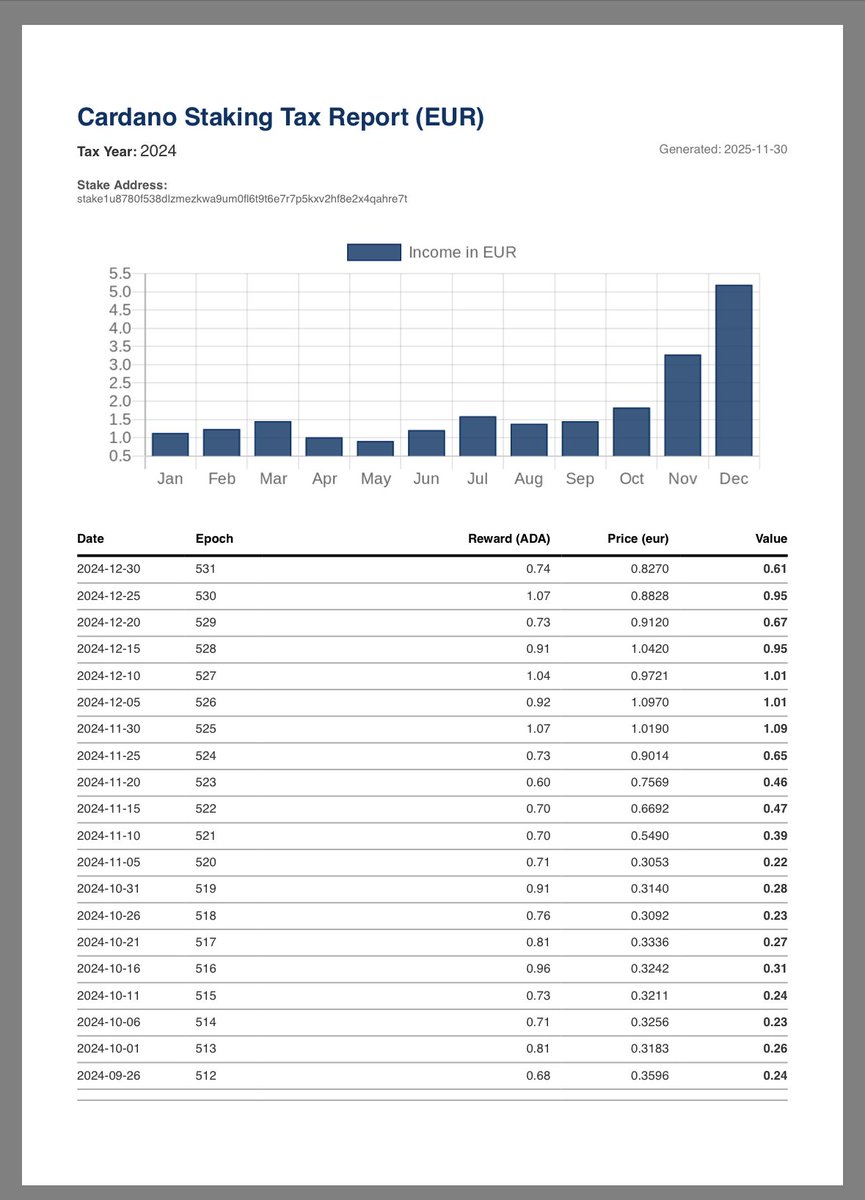 Cardano Staking Tax Report (EUR)

Tax Year: 2024

Generated: 2025-11-30

Stake Address:
stake1u8780f538dlzmezkwa9um0fl6t9t6e7r7p5kxv2hf8e2x4qahre7t

Income in EUR

5.5
5.0
4.5
4.0
3.5
3.0
2.5
2.0
1.5
1.0
0.5

Jan Feb Mar Apr May Jun Jul Aug Sep Oct Nov Dec

| Date | Epoch | Reward (ADA) | Price (eur) | Value |
|---|---|---|---|---|
| 2024-12-30 | 531 | 0.74 | 0.8270 | 0.61 |
| 2024-12-25 | 530 | 1.07 | 0.8828 | 0.95 |
| 2024-12-20 | 529 | 0.73 | 0.9120 | 0.67 |
| 2024-12-15 | 528 | 0.91 | 1.0420 | 0.95 |
| 2024-12-10 | 527 | 1.04 | 0.9721 | 1.01 |
| 2024-12-05 | 526 | 0.92 | 1.0970 | 1.01 |
| 2024-11-30 | 525 | 1.07 | 1.0190 | 1.09 |
| 2024-11-25 | 524 | 0.73 | 0.9014 | 0.65 |
| 2024-11-20 | 523 | 0.60 | 0.7569 | 0.46 |
| 2024-11-15 | 522 | 0.70 | 0.6692 | 0.47 |
| 2024-11-10 | 521 | 0.70 | 0.5490 | 0.39 |
| 2024-11-05 | 520 | 0.71 | 0.3053 | 0.22 |
| 2024-10-31 | 519 | 0.91 | 0.3140 | 0.28 |
| 2024-10-26 | 518 | 0.76 | 0.3092 | 0.23 |
| 2024-10-21 | 517 | 0.81 | 0.3336 | 0.27 |
| 2024-10-16 | 516 | 0.96 | 0.3242 | 0.31 |
| 2024-10-11 | 515 | 0.73 | 0.3211 | 0.24 |
| 2024-10-06 | 514 | 0.71 | 0.3256 | 0.23 |
| 2024-10-01 | 513 | 0.81 | 0.3183 | 0.26 |
| 2024-09-26 | 512 | 0.68 | 0.3596 | 0.24 |